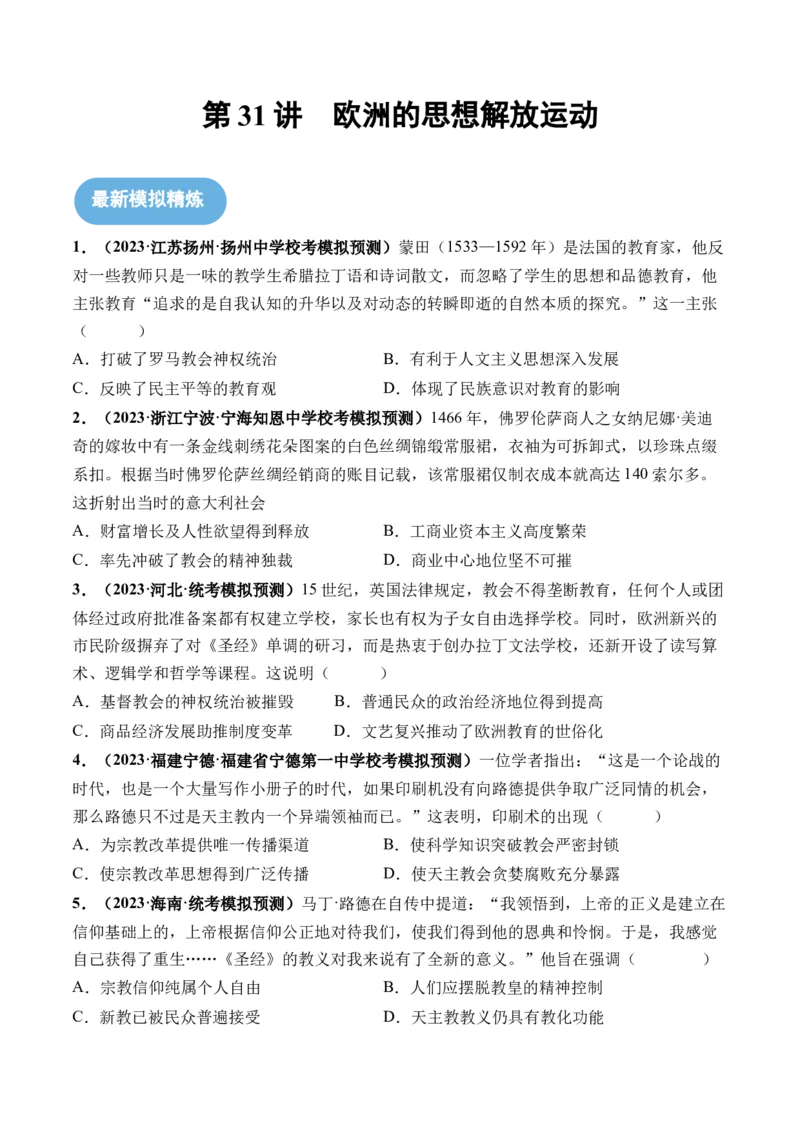 第 31 讲　欧洲的思想解放运动

最新模拟精炼

1．（2023·江苏扬州·扬州中学校考模拟预测）蒙田（1533—1592 年）是法国的教育家，他反对一些教师只是一味的教学生希腊拉丁语和诗词散文，而忽略了学生的思想和品德教育，他主张教育“追求的是自我认知的升华以及对动态的转瞬即逝的自然本质的探究。”这一主张（　　）

A．打破了罗马教会神权统治
B．有利于人文主义思想深入发展
C．反映了民主平等的教育观
D．体现了民族意识对教育的影响

2．（2023·浙江宁波·宁海知恩中学校考模拟预测）1466 年，佛罗伦萨商人之女纳尼娜·美迪奇的嫁妆中有一条金线刺绣花朵图案的白色丝绸锦缎常服裙，衣袖为可拆卸式，以珍珠点缀系扣。根据当时佛罗伦萨丝绸经销商的账目记载，该常服裙仅制衣成本就高达 140 索尔多。这折射出当时的意大利社会

A．财富增长及人性欲望得到释放
B．工商业资本主义高度繁荣
C．率先冲破了教会的精神独裁
D．商业中心地位坚不可摧

3．（2023·河北·统考模拟预测）15 世纪，英国法律规定，教会不得垄断教育，任何个人或团体经过政府批准备案都有权建立学校，家长也有权为子女自由选择学校。同时，欧洲新兴的市民阶级摒弃了对《圣经》单调的研习，而是热衷于创办拉丁文法学校，还新开设了读写算术、逻辑学和哲学等课程。这说明（　　）

A．基督教会的神权统治被摧毁
B．普通民众的政治经济地位得到提高
C．商品经济发展助推制度变革
D．文艺复兴推动了欧洲教育的世俗化

4．（2023·福建宁德·福建省宁德第一中学校考模拟预测）一位学者指出：“这是一个论战的时代，也是一个大量写作小册子的时代，如果印刷机没有向路德提供争取广泛同情的机会，那么路德只不过是天主教内一个异端领袖而已。”这表明，印刷术的出现（　　）

A．为宗教改革提供唯一传播渠道
B．使科学知识突破教会严密封锁
C．使宗教改革思想得到广泛传播
D．使天主教会贪婪腐败充分暴露

5．（2023·海南·统考模拟预测）马丁·路德在自传中提道：“我领悟到，上帝的正义是建立在信仰基础上的，上帝根据信仰公正地对待我们，使我们得到他的恩典和怜悯。于是，我感觉自己获得了重生……《圣经》的教义对我来说有了全新的意义。”他旨在强调（　　）

A．宗教信仰纯属个人自由
B．人们应摆脱教皇的精神控制
C．新教已被民众普遍接受
D．天主教教义仍具有教化功能